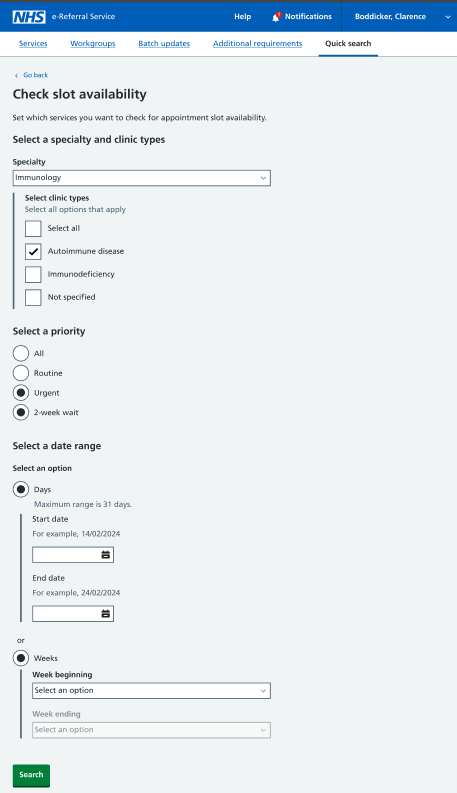 NHS e-Referral Service Help Notifications Boddicker, Clarence

Services Workgroups Batch updates Additional requirements Quick search

Go back

Check slot availability

Set which services you want to check for appointment slot availability.

Select a specialty and clinic types

Specialty

Immunology

Select clinic types

Select all options that apply

Select all

Autoimmune disease

Immunodeficiency

Not specified

Select a priority

All

Routine

Urgent

2-week wait

Select a date range

Select an option

Days

Maximum range is 31 days.

Start date

For example, 14/02/2024

End date

For example, 24/02/2024

or

Weeks

Week beginning

Select an option

Week ending

Select an option

Search